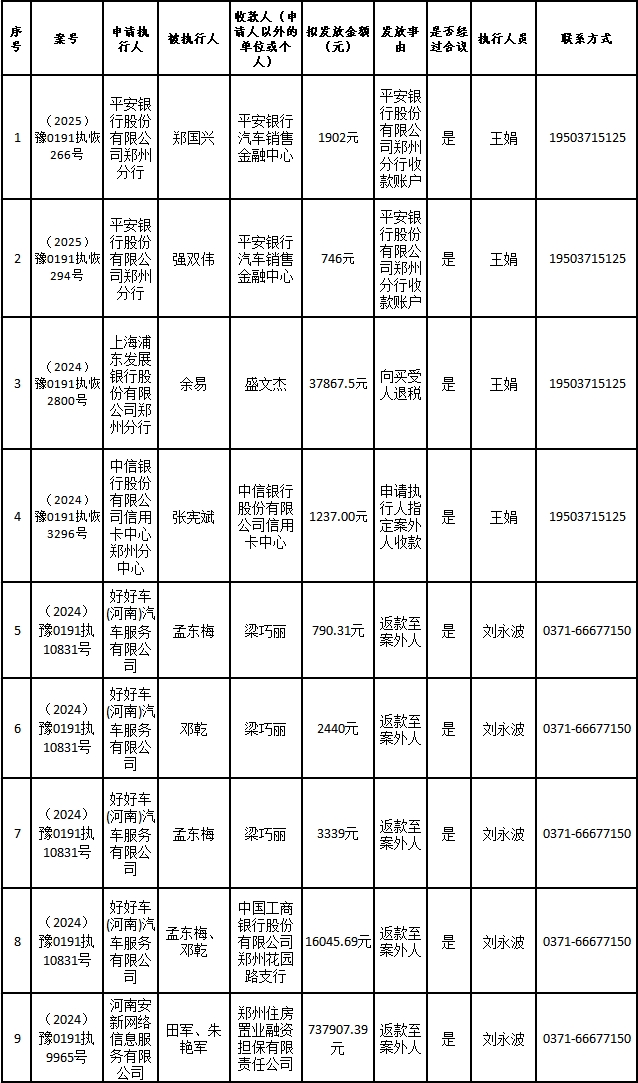 | 序号 | 案号 | 申请执行人 | 被执行人 | 收款人（申请人以外的单位或个人） | 拟发放金额（元） | 发放事由 | 是否经过合议 | 执行人员 | 联系方式 |
|---|---|---|---|---|---|---|---|---|---|
| 1 | （2025）豫0191执恢266号 | 平安银行股份有限公司郑州分行 | 郑国兴 | 平安银行汽车销售金融中心 | 1902元 | 平安银行股份有限公司郑州分行收款账户 | 是 | 王娟 | 19503715125 |
| 2 | （2025）豫0191执恢294号 | 平安银行股份有限公司郑州分行 | 强双伟 | 平安银行汽车销售金融中心 | 746元 | 平安银行股份有限公司郑州分行收款账户 | 是 | 王娟 | 19503715125 |
| 3 | （2024）豫0191执恢2800号 | 上海浦东发展银行股份有限公司郑州分行 | 余易 | 盛文杰 | 37867.5元 | 向买受人退税 | 是 | 王娟 | 19503715125 |
| 4 | （2024）豫0191执恢3296号 | 中信银行股份有限公司信用卡中心郑州分中心 | 张宪斌 | 中信银行股份有限公司信用卡中心 | 1237.00元 | 申请执行人指定案外人收款 | 是 | 王娟 | 19503715125 |
| 5 | （2024）豫0191执10831号 | 好好车(河南)汽车服务有限公司 | 孟东梅 | 梁巧丽 | 790.31元 | 返款至案外人 | 是 | 刘永波 | 0371-66677150 |
| 6 | （2024）豫0191执10831号 | 好好车(河南)汽车服务有限公司 | 邓乾 | 梁巧丽 | 2440元 | 返款至案外人 | 是 | 刘永波 | 0371-66677150 |
| 7 | （2024）豫0191执10831号 | 好好车(河南)汽车服务有限公司 | 孟东梅 | 梁巧丽 | 3339元 | 返款至案外人 | 是 | 刘永波 | 0371-66677150 |
| 8 | （2024）豫0191执10831号 | 好好车(河南)汽车服务有限公司 | 孟东梅、邓乾 | 中国工商银行股份有限公司郑州花园路支行 | 16045.69元 | 返款至案外人 | 是 | 刘永波 | 0371-66677150 |
| 9 | （2024）豫0191执9965号 | 河南安新网络信息服务有限公司 | 田军、朱艳军 | 郑州住房置业融资担保有限责任公司 | 737907.39元 | 返款至案外人 | 是 | 刘永波 | 0371-66677150 |